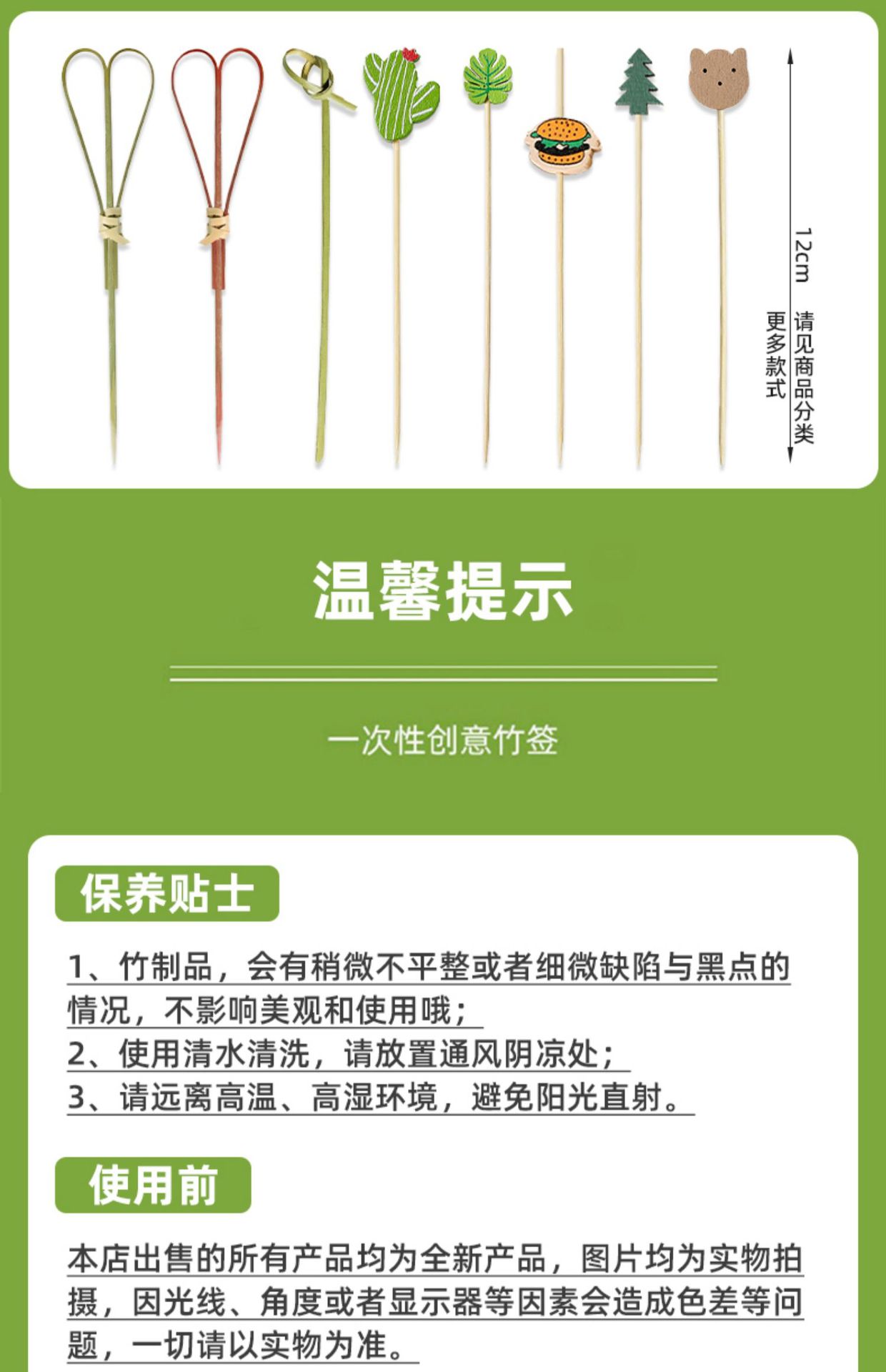 12cm

请见商品分类
更多款式

温馨提示

一次性创意竹签

保养贴士

1、竹制品，会有稍微不平整或者细微缺陷与黑点的情况，不影响美观和使用哦；
2、使用清水清洗，请放置通风阴凉处；
3、请远离高温、高湿环境，避免阳光直射。

使用前

本店出售的所有产品均为全新产品，图片均为实物拍摄，因光线、角度或者显示器等因素会造成色差等问题，一切请以实物为准。